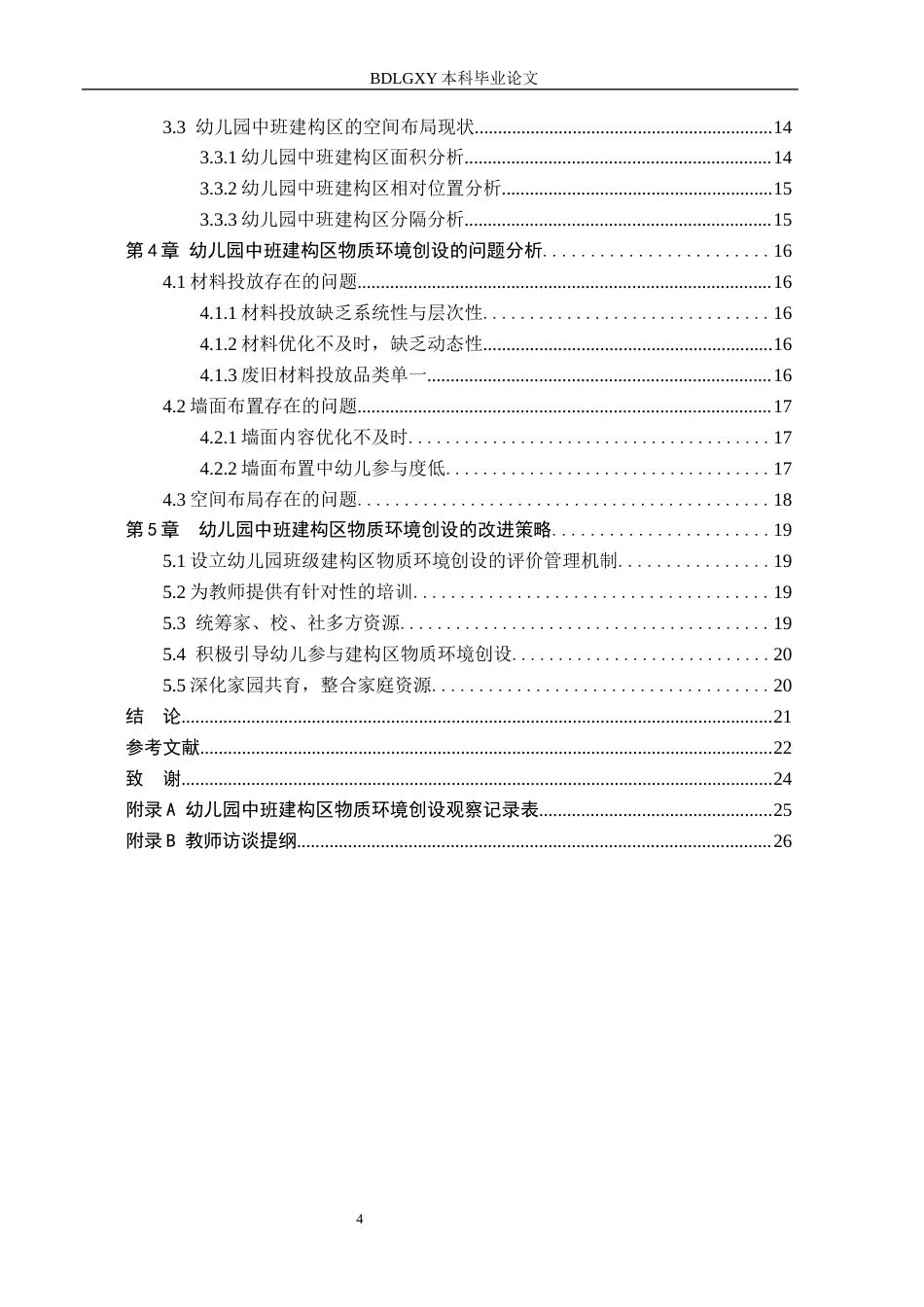 BDLGXY本科毕业论文

3.3 幼儿园中班建构区的空间布局现状 14

3.3.1幼儿园中班建构区面积分析 14

3.3.2幼儿园中班建构区相对位置分析 15

3.3.3幼儿园中班建构区分隔分析 15

第4章 幼儿园中班建构区物质环境创设的问题分析 16

4.1材料投放存在的问题 16

4.1.1材料投放缺乏系统性与层次性 16

4.1.2材料优化不及时，缺乏动态性 16

4.1.3废旧材料投放品类单一 16

4.2墙面布置存在的问题 17

4.2.1墙面内容优化不及时 17

4.2.2墙面布置中幼儿参与度低 17

4.3空间布局存在的问题 18

第5章 幼儿园中班建构区物质环境创设的改进策略 19

5.1设立幼儿园班级建构区物质环境创设的评价管理机制 19

5.2为教师提供有针对性的培训 19

5.3 统筹家、校、社多方资源 19

5.4 积极引导幼儿参与建构区物质环境创设 20

5.5深化家园共育，整合家庭资源 20

结 论 21

参考文献 22

致 谢 24

附录A 幼儿园中班建构区物质环境创设观察记录表 25

附录B 教师访谈提纲 26

4